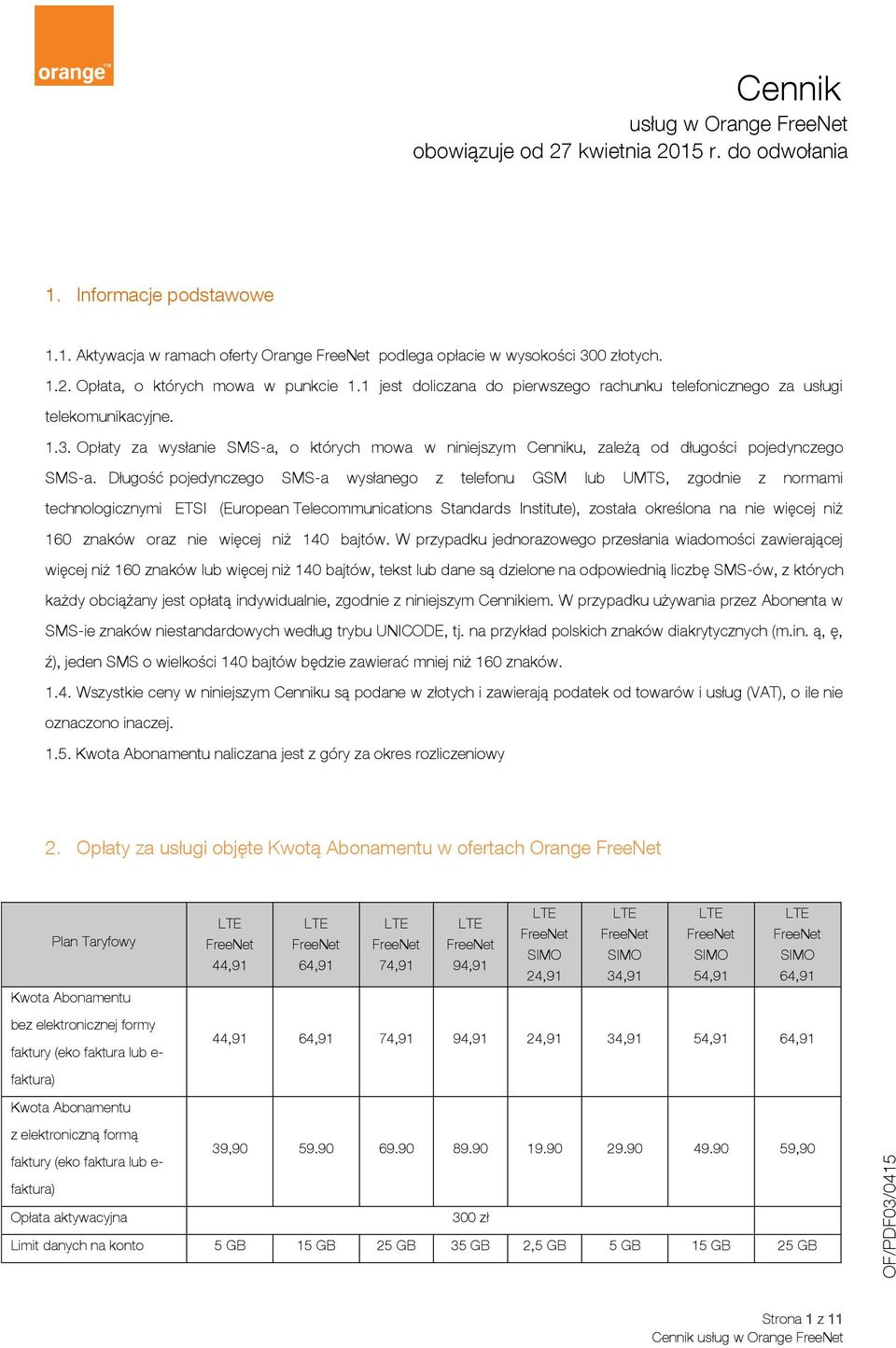 orange™

Cennik
usług w Orange FreeNet
obowiązuje od 27 kwietnia 2015 r. do odwołania

1. Informacje podstawowe

1.1. Aktywacja w ramach oferty Orange FreeNet podlega opłacie w wysokości 300 złotych.

1.2. Opłata, o których mowa w punkcie 1.1 jest doliczana do pierwszego rachunku telefonicznego za usługi telekomunikacyjne.

1.3. Opłaty za wysłanie SMS-a, o których mowa w niniejszym Cenniku, zależą od długości pojedynczego SMS-a. Długość pojedynczego SMS-a wysłanego z telefonu GSM lub UMTS, zgodnie z normami technologicznymi ETSI (European Telecommunications Standards Institute), została określona na nie więcej niż 160 znaków oraz nie więcej niż 140 bajtów. W przypadku jednorazowego przesłania wiadomości zawierającej więcej niż 160 znaków lub więcej niż 140 bajtów, tekst lub dane są dzielone na odpowiednią liczbę SMS-ów, z których każdy obciążany jest opłatą indywidualnie, zgodnie z niniejszym Cennikiem. W przypadku używania przez Abonenta w SMS-ie znaków niestandardowych według trybu UNICODE, tj. na przykład polskich znaków diakrytycznych (m.in. ą, ę, ź), jeden SMS o wielkości 140 bajtów będzie zawierać mniej niż 160 znaków.

1.4. Wszystkie ceny w niniejszym Cenniku są podane w złotych i zawierają podatek od towarów i usług (VAT), o ile nie oznaczono inaczej.

1.5. Kwota Abonamentu naliczana jest z góry za okres rozliczeniowy

2. Opłaty za usługi objęte Kwotą Abonamentu w ofertach Orange FreeNet

| Plan Taryfowy | LTE FreeNet 44,91 | LTE FreeNet 64,91 | LTE FreeNet 74,91 | LTE FreeNet 94,91 | LTE FreeNet SIMO 24,91 | LTE FreeNet SIMO 34,91 | LTE FreeNet SIMO 54,91 | LTE FreeNet SIMO 64,91 |
|---|---|---|---|---|---|---|---|---|
| Kwota Abonamentu bez elektronicznej formy faktury (eko faktura lub e-faktura) | 44,91 | 64,91 | 74,91 | 94,91 | 24,91 | 34,91 | 54,91 | 64,91 |
| Kwota Abonamentu z elektroniczną formą faktury (eko faktura lub e-faktura) | 39,90 | 59.90 | 69.90 | 89.90 | 19.90 | 29.90 | 49.90 | 59,90 |
| Opłata aktywacyjna | 300 zł | | | | | | | |
| Limit danych na konto | 5 GB | 15 GB | 25 GB | 35 GB | 2,5 GB | 5 GB | 15 GB | 25 GB |

OF/PDF03/0415

Strona 1 z 11
Cennik usług w Orange FreeNet